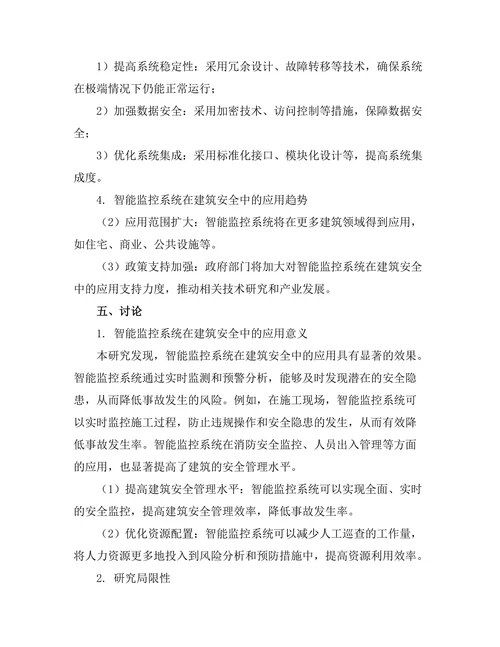 1）提高系统稳定性：采用冗余设计、故障转移等技术，确保系统在极端情况下仍能正常运行；

2）加强数据安全：采用加密技术、访问控制等措施，保障数据安全；

3）优化系统集成：采用标准化接口、模块化设计等，提高系统集成度。

4. 智能监控系统在建筑安全中的应用趋势

（2）应用范围扩大：智能监控系统将在更多建筑领域得到应用，如住宅、商业、公共设施等。

（3）政策支持加强：政府部门将加大对智能监控系统在建筑安全中的应用支持力度，推动相关技术研究和产业发展。

五、讨论

1. 智能监控系统在建筑安全中的应用意义

本研究发现，智能监控系统在建筑安全中的应用具有显著的效果。智能监控系统通过实时监测和预警分析，能够及时发现潜在的安全隐患，从而降低事故发生的风险。例如，在施工现场，智能监控系统可以实时监控施工过程，防止违规操作和安全隐患的发生，从而有效降低事故发生率。智能监控系统在消防安全监控、人员出入管理等方面的应用，也显著提高了建筑的安全管理水平。

（1）提高建筑安全管理水平：智能监控系统可以实现全面、实时的安全监控，提高建筑安全管理效率，降低事故发生率。

（2）优化资源配置：智能监控系统可以减少人工巡查的工作量，将人力资源更多地投入到风险分析和预防措施中，提高资源利用效率。

2. 研究局限性